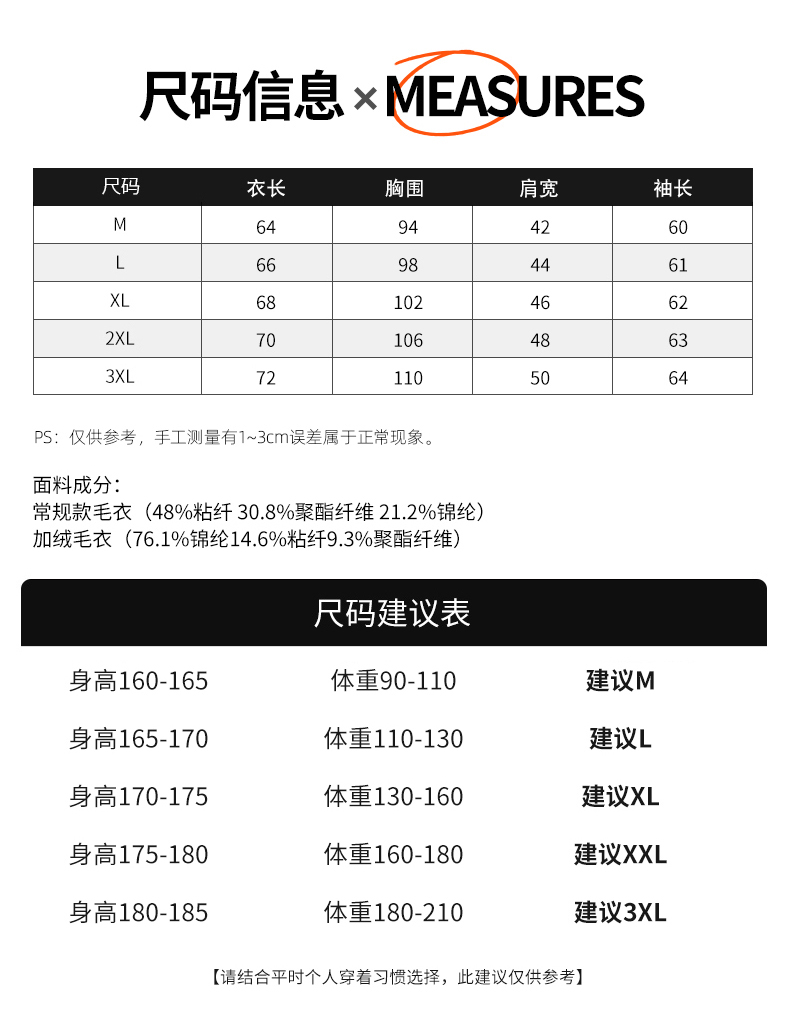 尺码信息×MEASURES

| 尺码 | 衣长 | 胸围 | 肩宽 | 袖长 |
|---|---|---|---|---|
| M | 64 | 94 | 42 | 60 |
| L | 66 | 98 | 44 | 61 |
| XL | 68 | 102 | 46 | 62 |
| 2XL | 70 | 106 | 48 | 63 |
| 3XL | 72 | 110 | 50 | 64 |

PS：仅供参考，手工测量有1~3cm误差属于正常现象。

面料成分：
常规款毛衣（48%粘纤 30.8%聚酯纤维 21.2%锦纶）
加绒毛衣（76.1%锦纶14.6%粘纤9.3%聚酯纤维）

尺码建议表

| 身高160-165 | 体重90-110 | 建议M |
|---|---|---|
| 身高165-170 | 体重110-130 | 建议L |
| 身高170-175 | 体重130-160 | 建议XL |
| 身高175-180 | 体重160-180 | 建议XXL |
| 身高180-185 | 体重180-210 | 建议3XL |

【请结合平时个人穿着习惯选择，此建议仅供参考】